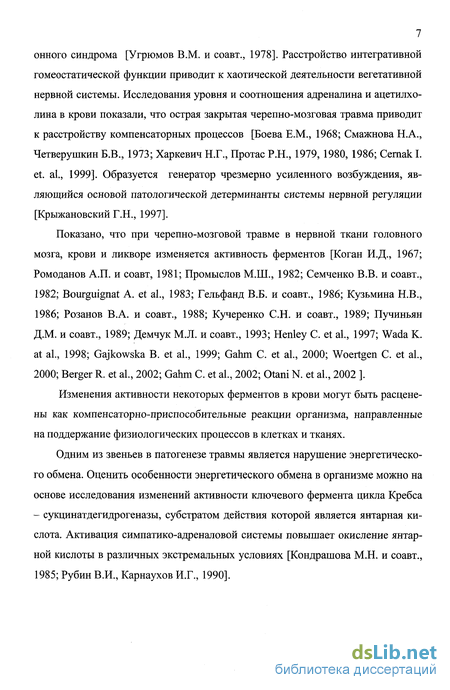 7

онного синдрома [Угрюмов В.М. и соавт., 1978]. Расстройство интегративной гомеостатической функции приводит к хаотической деятельности вегетативной нервной системы. Исследования уровня и соотношения адреналина и ацетилхолина в крови показали, что острая закрытая черепно-мозговая травма приводит к расстройству компенсаторных процессов [Боева Е.М., 1968; Смажнова Н.А., Четверушкин Б.В., 1973; Харкевич Н.Г., Протас Р.Н., 1979, 1980, 1986; Cernak I. et. al., 1999]. Образуется генератор чрезмерно усиленного возбуждения, являющийся основой патологической детерминанты системы нервной регуляции [Крыжановский Г.Н., 1997].

Показано, что при черепно-мозговой травме в нервной ткани головного мозга, крови и ликворе изменяется активность ферментов [Коган И.Д., 1967; Ромоданов А.П. и соавт, 1981; Промыслов М.Ш., 1982; Семченко В.В. и соавт., 1982; Bourguignat A. et al., 1983; Гельфанд В.Б. и соавт., 1986; Кузьмина Н.В., 1986; Розанов В.А. и соавт., 1988; Кучеренко С.Н. и соавт., 1989; Пучиньян Д.М. и соавт., 1989; Демчук М.Л. и соавт., 1993; Henley C. et al., 1997; Wada K. at al., 1998; Gajkowska B. et al., 1999; Gahm C. et al., 2000; Woertgen C. et al., 2000; Berger R. et al., 2002; Gahm C. et al., 2002; Otani N. et al., 2002 ].

Изменения активности некоторых ферментов в крови могут быть расценены как компенсаторно-приспособительные реакции организма, направленные на поддержание физиологических процессов в клетках и тканях.

Одним из звеньев в патогенезе травмы является нарушение энергетического обмена. Оценить особенности энергетического обмена в организме можно на основе исследования изменений активности ключевого фермента цикла Кребса – сукцинатдегидрогеназы, субстратом действия которой является янтарная кислота. Активация симпатико-адреналовой системы повышает окисление янтарной кислоты в различных экстремальных условиях [Кондрашова М.Н. и соавт., 1985; Рубин В.И., Карнаухов И.Г., 1990].

dsLib.net
библиотека диссертаций